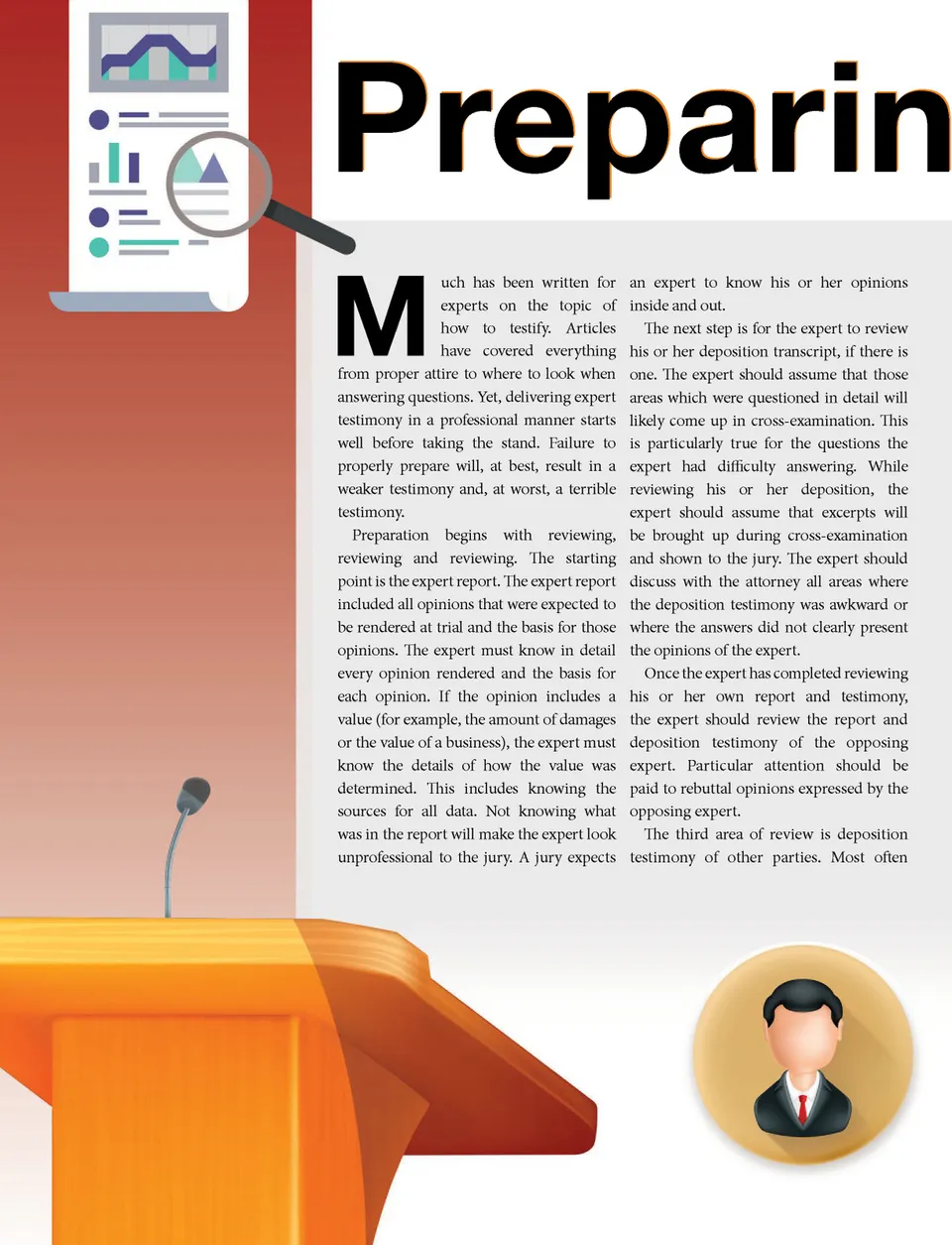 Preparin

Much has been written for experts on the topic of how to testify. Articles have covered everything from proper attire to where to look when answering questions. Yet, delivering expert testimony in a professional manner starts well before taking the stand. Failure to properly prepare will, at best, result in a weaker testimony and, at worst, a terrible testimony.

Preparation begins with reviewing, reviewing and reviewing. The starting point is the expert report. The expert report included all opinions that were expected to be rendered at trial and the basis for those opinions. The expert must know in detail every opinion rendered and the basis for each opinion. If the opinion includes a value (for example, the amount of damages or the value of a business), the expert must know the details of how the value was determined. This includes knowing the sources for all data. Not knowing what was in the report will make the expert look unprofessional to the jury. A jury expects an expert to know his or her opinions inside and out.

The next step is for the expert to review his or her deposition transcript, if there is one. The expert should assume that those areas which were questioned in detail will likely come up in cross-examination. This is particularly true for the questions the expert had difficulty answering. While reviewing his or her deposition, the expert should assume that excerpts will be brought up during cross-examination and shown to the jury. The expert should discuss with the attorney all areas where the deposition testimony was awkward or where the answers did not clearly present the opinions of the expert.

Once the expert has completed reviewing his or her own report and testimony, the expert should review the report and deposition testimony of the opposing expert. Particular attention should be paid to rebuttal opinions expressed by the opposing expert.

The third area of review is deposition testimony of other parties. Most often